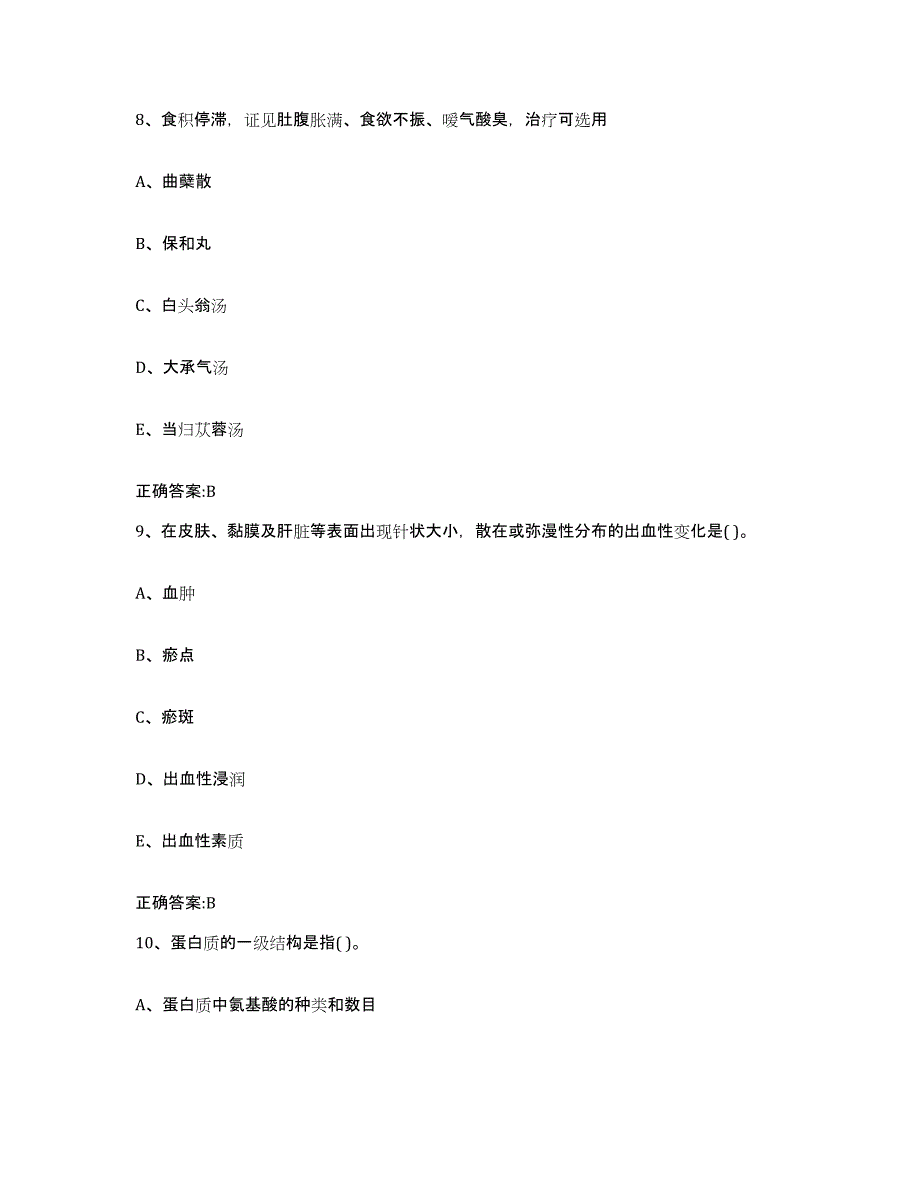 8、食积停滞，证见肚腹胀满、食欲不振、嗳气酸臭，治疗可选用

A、曲蘖散

B、保和丸

C、白头翁汤

D、大承气汤

E、当归苁蓉汤

正确答案:B

9、在皮肤、黏膜及肝脏等表面出现针状大小，散在或弥漫性分布的出血性变化是( )。

A、血肿

B、瘀点

C、瘀斑

D、出血性浸润

E、出血性素质

正确答案:B

10、蛋白质的一级结构是指( )。

A、蛋白质中氨基酸的种类和数目